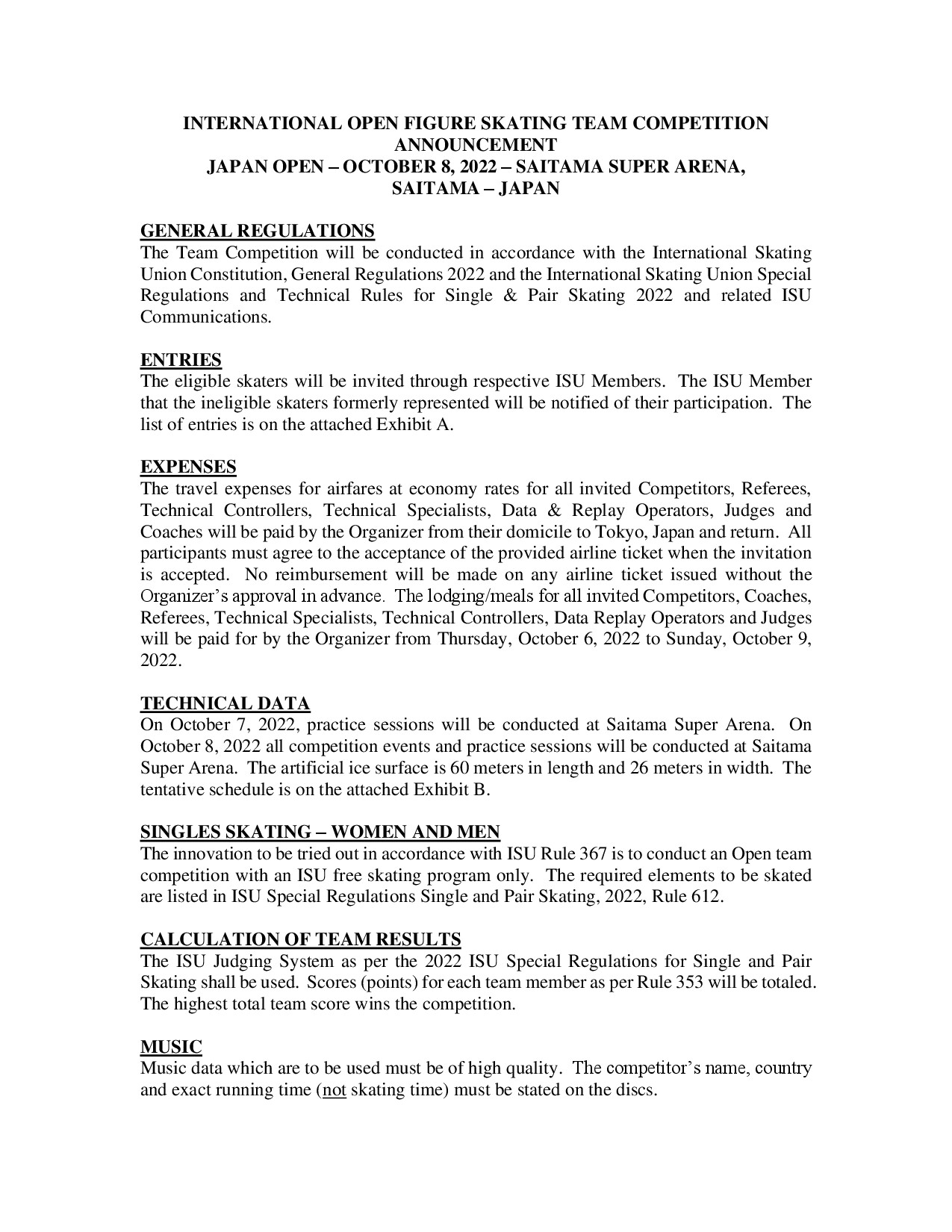 INTERNATIONAL OPEN FIGURE SKATING TEAM COMPETITION ANNOUNCEMENT
JAPAN OPEN – OCTOBER 8, 2022 – SAITAMA SUPER ARENA, SAITAMA – JAPAN

GENERAL REGULATIONS
The Team Competition will be conducted in accordance with the International Skating Union Constitution, General Regulations 2022 and the International Skating Union Special Regulations and Technical Rules for Single & Pair Skating 2022 and related ISU Communications.

ENTRIES
The eligible skaters will be invited through respective ISU Members. The ISU Member that the ineligible skaters formerly represented will be notified of their participation. The list of entries is on the attached Exhibit A.

EXPENSES
The travel expenses for airfares at economy rates for all invited Competitors, Referees, Technical Controllers, Technical Specialists, Data & Replay Operators, Judges and Coaches will be paid by the Organizer from their domicile to Tokyo, Japan and return. All participants must agree to the acceptance of the provided airline ticket when the invitation is accepted. No reimbursement will be made on any airline ticket issued without the Organizer's approval in advance. The lodging/meals for all invited Competitors, Coaches, Referees, Technical Specialists, Technical Controllers, Data Replay Operators and Judges will be paid for by the Organizer from Thursday, October 6, 2022 to Sunday, October 9, 2022.

TECHNICAL DATA
On October 7, 2022, practice sessions will be conducted at Saitama Super Arena. On October 8, 2022 all competition events and practice sessions will be conducted at Saitama Super Arena. The artificial ice surface is 60 meters in length and 26 meters in width. The tentative schedule is on the attached Exhibit B.

SINGLES SKATING – WOMEN AND MEN
The innovation to be tried out in accordance with ISU Rule 367 is to conduct an Open team competition with an ISU free skating program only. The required elements to be skated are listed in ISU Special Regulations Single and Pair Skating, 2022, Rule 612.

CALCULATION OF TEAM RESULTS
The ISU Judging System as per the 2022 ISU Special Regulations for Single and Pair Skating shall be used. Scores (points) for each team member as per Rule 353 will be totaled. The highest total team score wins the competition.

MUSIC
Music data which are to be used must be of high quality. The competitor's name, country and exact running time (not skating time) must be stated on the discs.